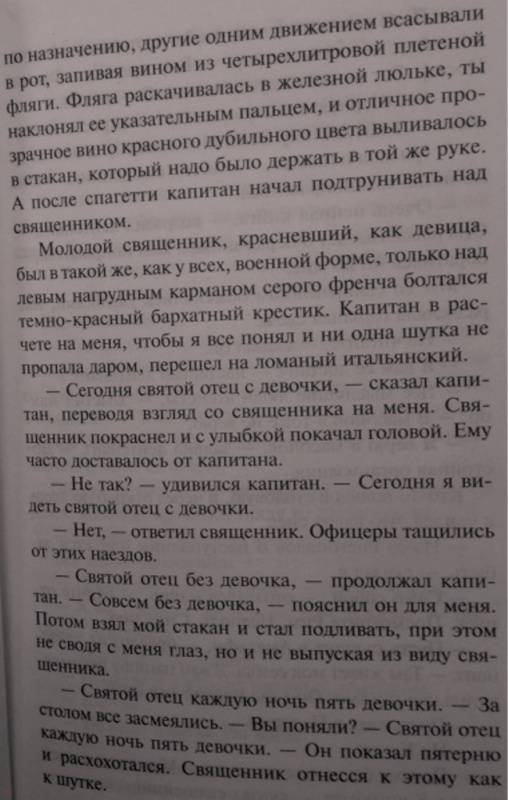 по назначению, другие одним движением всасывали в рот, запивая вином из четырехлитровой плетеной фляги. Фляга раскачивалась в железной люльке, ты наклонял ее указательным пальцем, и отличное прозрачное вино красного дубильного цвета выливалось в стакан, который надо было держать в той же руке. А после спагетти капитан начал подтрунивать над священником.

Молодой священник, красневший, как девица, был в такой же, как у всех, военной форме, только над левым нагрудным карманом серого френча болтался темно-красный бархатный крестик. Капитан в расчете на меня, чтобы я все понял и ни одна шутка не пропала даром, перешел на ломаный итальянский.

— Сегодня святой отец с девочки, — сказал капитан, переводя взгляд со священника на меня. Священник покраснел и с улыбкой покачал головой. Ему часто доставалось от капитана.

— Не так? — удивился капитан. — Сегодня я видеть святой отец с девочки.

— Нет, — ответил священник. Офицеры тащились от этих наездов.

— Святой отец без девочка, — продолжал капитан. — Совсем без девочка, — пояснил он для меня. Потом взял мой стакан и стал подливать, при этом не сводя с меня глаз, но и не выпуская из виду священника.

— Святой отец каждую ночь пять девочки. — За столом все засмеялись. — Вы поняли? — Святой отец каждую ночь пять девочки. — Он показал пятерню и расхохотался. Священник отнесся к этому как к шутке.